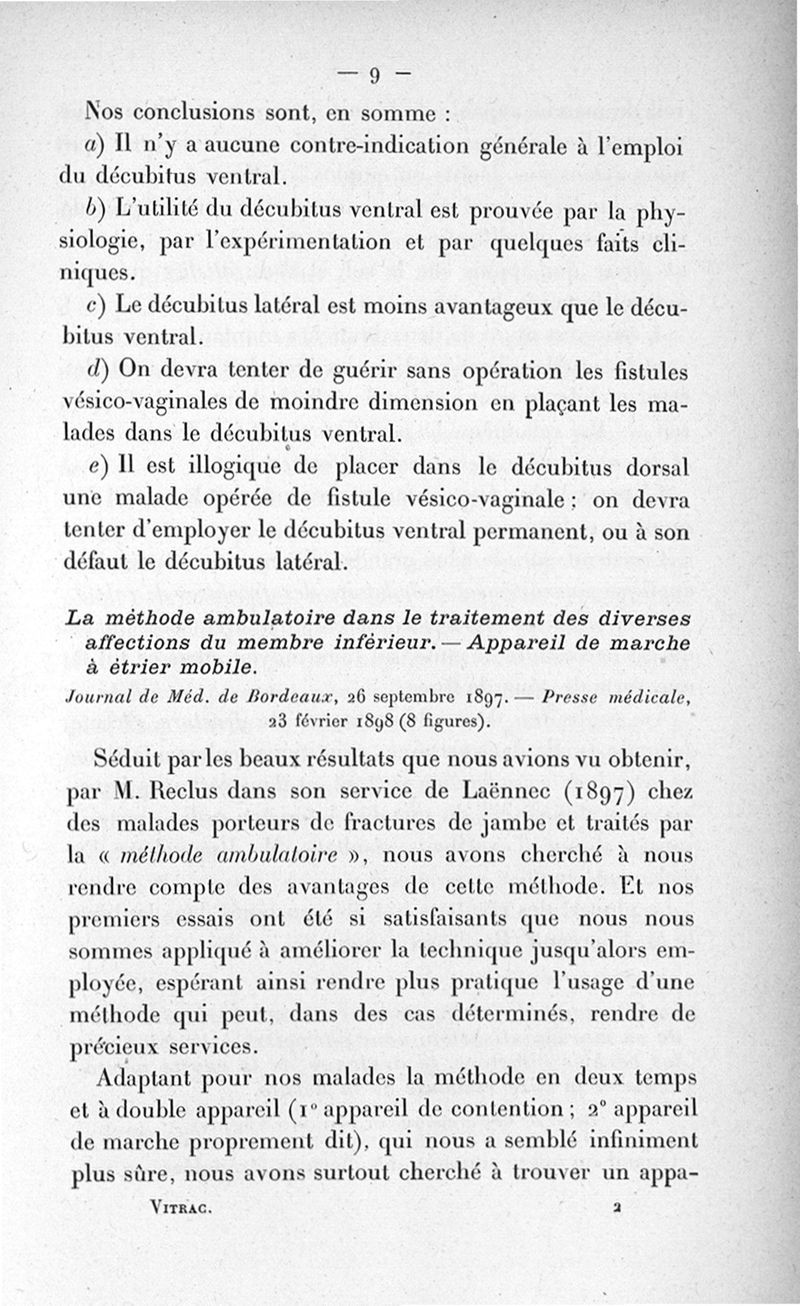 — 9 —

Nos conclusions sont, en somme :

a) Il n'y a aucune contre-indication générale à l'emploi du décubitus ventral.

b) L'utilité du décubitus ventral est prouvée par la physiologie, par l'expérimentation et par quelques faits cliniques.

c) Le décubitus latéral est moins avantageux que le décubitus ventral.

d) On devra tenter de guérir sans opération les fistules vésico-vaginales de moindre dimension en plaçant les malades dans le décubitus ventral.

e) Il est illogique de placer dans le décubitus dorsal une malade opérée de fistule vésico-vaginale ; on devra tenter d'employer le décubitus ventral permanent, ou à son défaut le décubitus latéral.

La méthode ambulatoire dans le traitement des diverses affections du membre inférieur. — Appareil de marche à étrier mobile.

Journal de Méd. de Bordeaux, 26 septembre 1897. — Presse médicale, 23 février 1898 (8 figures).

Séduit par les beaux résultats que nous avions vu obtenir, par M. Reclus dans son service de Laënnec (1897) chez des malades porteurs de fractures de jambe et traités par la « méthode ambulatoire », nous avons cherché à nous rendre compte des avantages de cette méthode. Et nos premiers essais ont été si satisfaisants que nous nous sommes appliqué à améliorer la technique jusqu'alors employée, espérant ainsi rendre plus pratique l'usage d'une méthode qui peut, dans des cas déterminés, rendre de précieux services.

Adaptant pour nos malades la méthode en deux temps et à double appareil (1° appareil de contention ; 2° appareil de marche proprement dit), qui nous a semblé infiniment plus sûre, nous avons surtout cherché à trouver un appa-

Vitrac. 2